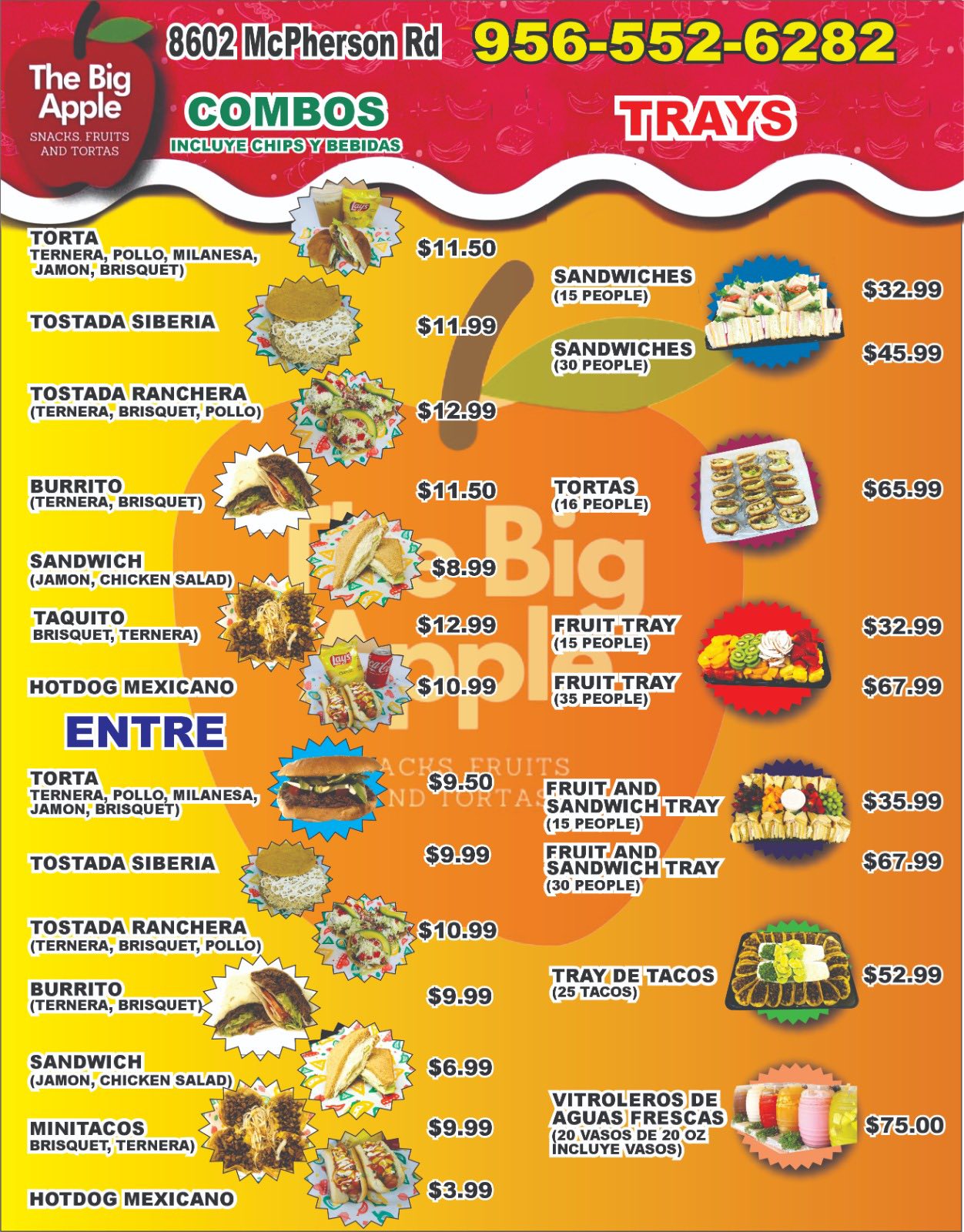 The Big Apple
SNACKS, FRUITS AND TORTAS

8602 McPherson Rd

956-552-6282

COMBOS
INCLUYE CHIPS Y BEBIDAS

TORTA
TERNERA, POLLO, MILANESA, JAMON, BRISQUET)
$11.50

TOSTADA SIBERIA
$11.99

TOSTADA RANCHERA
(TERNERA, BRISQUET, POLLO)
$12.99

BURRITO
(TERNERA, BRISQUET)
$11.50

SANDWICH
(JAMON, CHICKEN SALAD)
$8.99

TAQUITO
BRISQUET, TERNERA)
$12.99

HOTDOG MEXICANO
$10.99

ENTRE

TORTA
TERNERA, POLLO, MILANESA, JAMON, BRISQUET)
$9.50

TOSTADA SIBERIA
$9.99

TOSTADA RANCHERA
(TERNERA, BRISQUET, POLLO)
$10.99

BURRITO
(TERNERA, BRISQUET)
$9.99

SANDWICH
(JAMON, CHICKEN SALAD)
$6.99

MINITACOS
BRISQUET, TERNERA)
$9.99

HOTDOG MEXICANO
$3.99

TRAYS

SANDWICHES
(15 PEOPLE)
$32.99

SANDWICHES
(30 PEOPLE)
$45.99

TORTAS
(16 PEOPLE)
$65.99

FRUIT TRAY
(15 PEOPLE)
$32.99

FRUIT TRAY
(35 PEOPLE)
$67.99

FRUIT AND SANDWICH TRAY
(15 PEOPLE)
$35.99

FRUIT AND SANDWICH TRAY
(30 PEOPLE)
$67.99

TRAY DE TACOS
(25 TACOS)
$52.99

VITROLEROS DE AGUAS FRESCAS
(20 VASOS DE 20 OZ INCLUYE VASOS)
$75.00

The Big Apple
SNACKS, FRUITS AND TORTAS